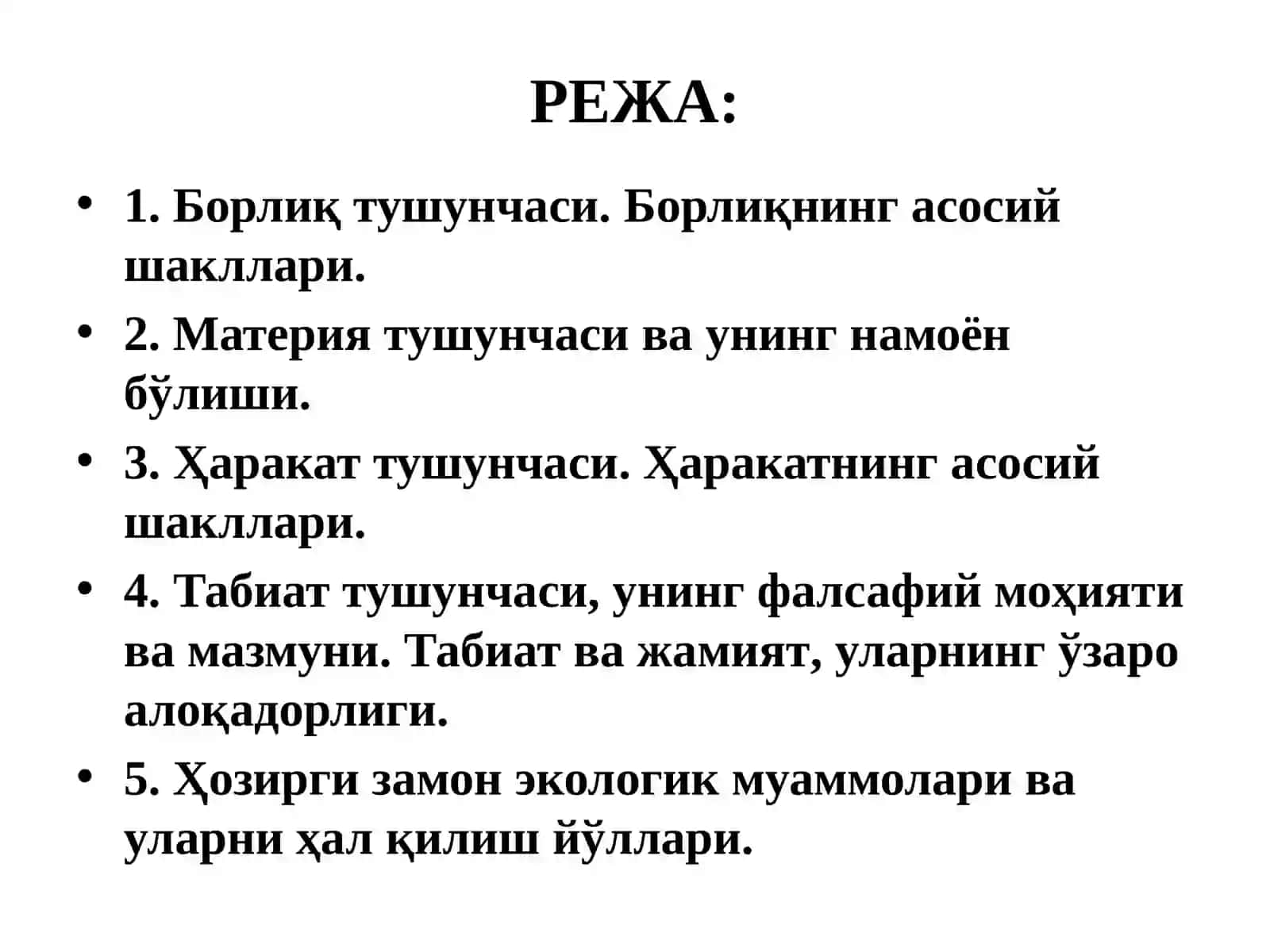 РЕЖА:

• 1. Борлиқ тушунчаси. Борлиқнинг асосий шакллари.

• 2. Материя тушунчаси ва унинг намоён бўлиши.

• 3. Ҳаракат тушунчаси. Ҳаракатнинг асосий шакллари.

• 4. Табиат тушунчаси, унинг фалсафий моҳияти ва мазмуни. Табиат ва жамият, уларнинг ўзаро алоқадорлиги.

• 5. Ҳозирги замон экологик муаммолари ва уларни ҳал қилиш йўллари.